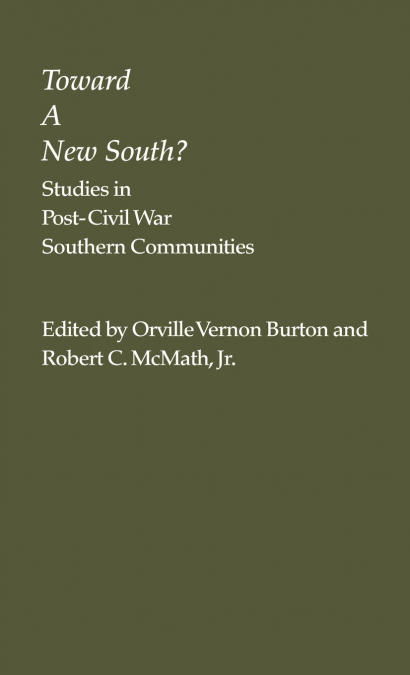 Toward
A
New South?

Studies in
Post-Civil War
Southern Communities

Edited by Orville Vernon Burton and
Robert C. McMath, Jr.